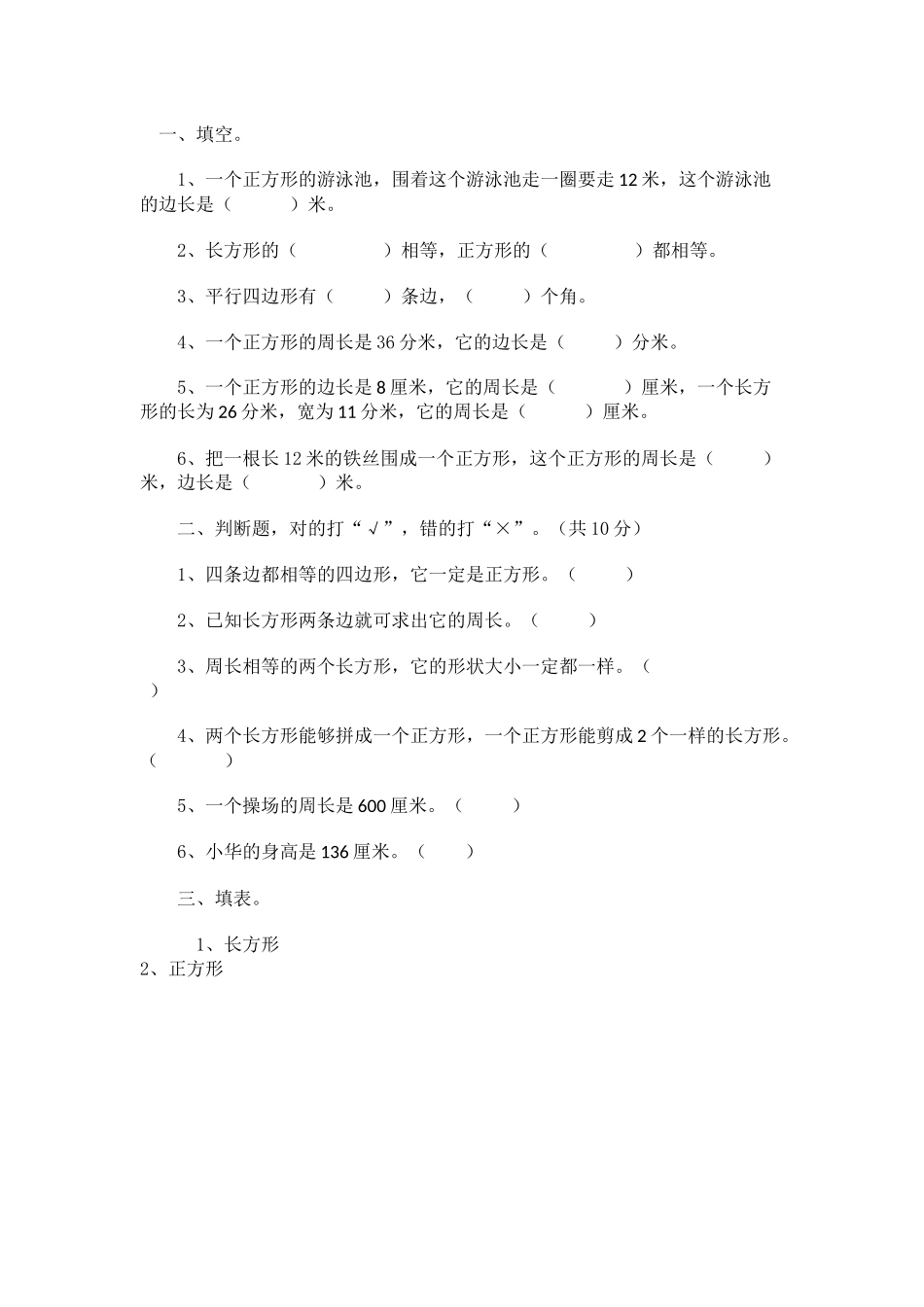 一、填空。

1、一个正方形的游泳池，围着这个游泳池走一圈要走12米，这个游泳池的边长是（　　）米。

2、长方形的（　　）相等，正方形的（　　）都相等。

3、平行四边形有（　　）条边，（　　）个角。

4、一个正方形的周长是36分米，它的边长是（　　）分米。

5、一个正方形的边长是8厘米，它的周长是（　　）厘米，一个长方形的长为26分米，宽为11分米，它的周长是（　　）厘米。

6、把一根长12米的铁丝围成一个正方形，这个正方形的周长是（　　）米，边长是（　　）米。

二、判断题，对的打“√”，错的打“×”。（共10分）

1、四条边都相等的四边形，它一定是正方形。（　　）

2、已知长方形两条边就可求出它的周长。（　　）

3、周长相等的两个长方形，它的形状大小一定都一样。（　　）

4、两个长方形能够拼成一个正方形，一个正方形能剪成2个一样的长方形。（　　）

5、一个操场的周长是600厘米。（　　）

6、小华的身高是136厘米。（　　）

三、填表。

1、长方形
2、正方形